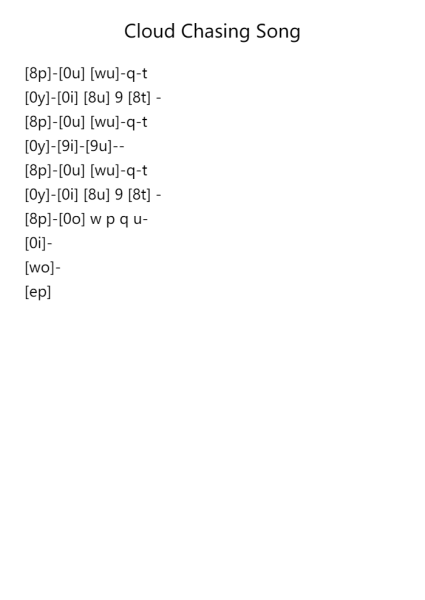 Cloud Chasing Song

[8p]-[0u] [wu]-q-t
[0y]-[0i] [8u] 9 [8t] -
[8p]-[0u] [wu]-q-t
[0y]-[9i]-[9u]--
[8p]-[0u] [wu]-q-t
[0y]-[0i] [8u] 9 [8t] -
[8p]-[0o] w p q u-
[0i]-
[wo]-
[ep]